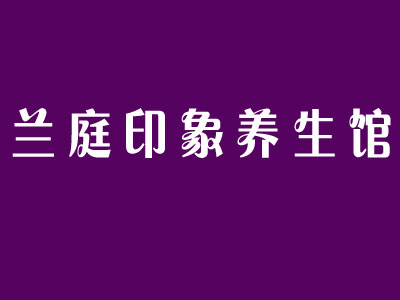 兰庭印象养生馆